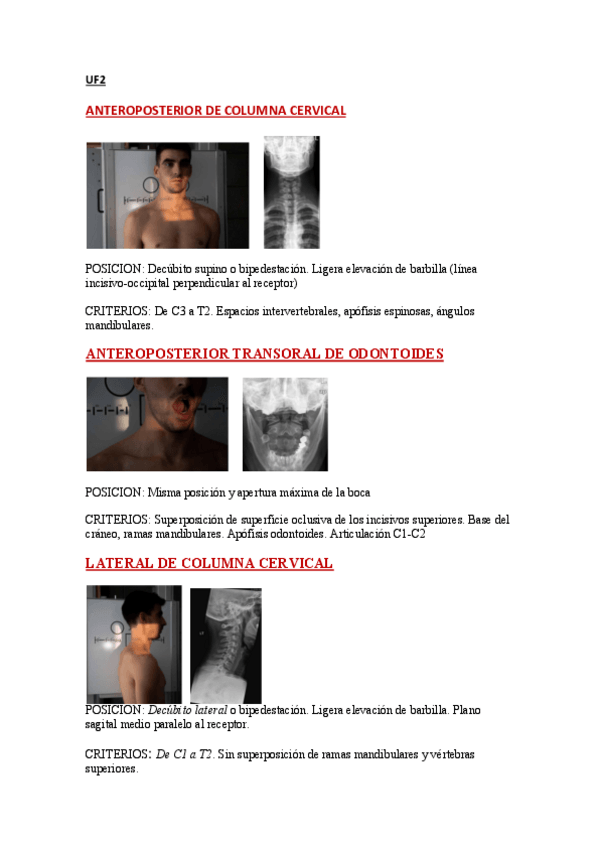 UF2

ANTEROPOSTERIOR DE COLUMNA CERVICAL

POSICION: Decúbito supino o bipedestación. Ligera elevación de barbilla (línea incisivo-occipital perpendicular al receptor)

CRITERIOS: De C3 a T2. Espacios intervertebrales, apófisis espinosas, ángulos mandibulares.

ANTEROPOSTERIOR TRANSORAL DE ODONTOIDES

POSICION: Misma posición y apertura máxima de la boca

CRITERIOS: Superposición de superficie oclusiva de los incisivos superiores. Base del cráneo, ramas mandibulares. Apófisis odontoides. Articulación C1-C2

LATERAL DE COLUMNA CERVICAL

POSICION: Decúbito lateral o bipedestación. Ligera elevación de barbilla. Plano sagital medio paralelo al receptor.

CRITERIOS: De C1 a T2. Sin superposición de ramas mandibulares y vértebras superiores.